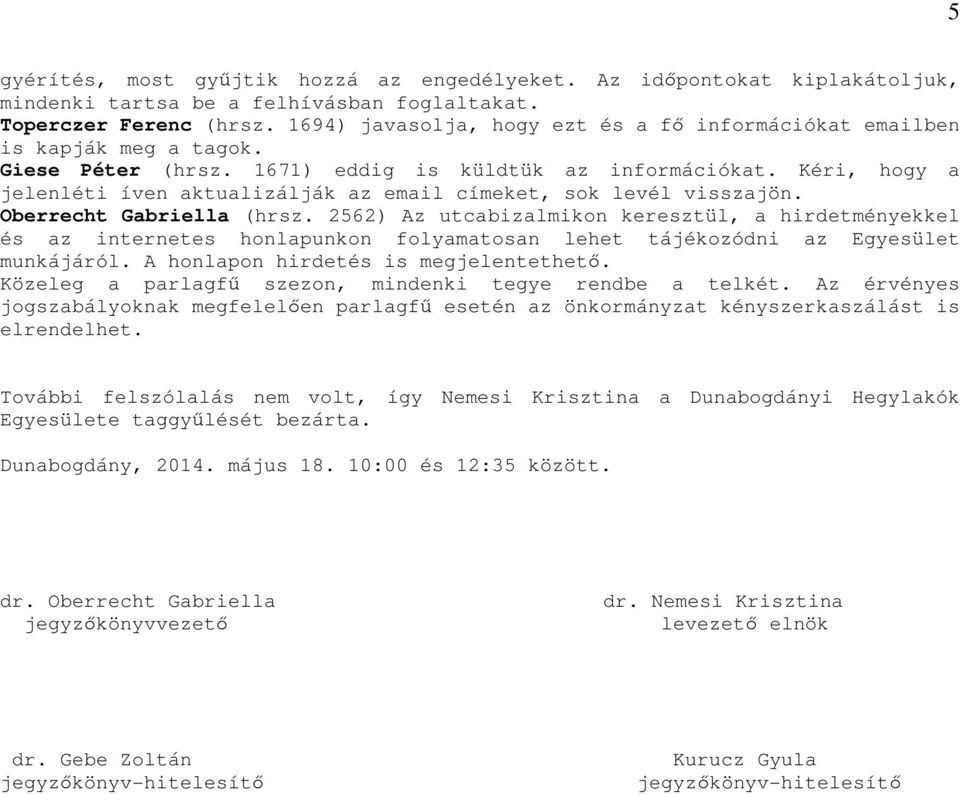 5

gyérítés, most gyűjtik hozzá az engedélyeket. Az időpontokat kiplakátoljuk, mindenki tartsa be a felhívásban foglaltakat.
Toperczer Ferenc (hrsz. 1694) javasolja, hogy ezt és a fő információkat emailben is kapják meg a tagok.
Giese Péter (hrsz. 1671) eddig is küldtük az információkat. Kéri, hogy a jelenléti íven aktualizálják az email címeket, sok levél visszajön.
Oberrecht Gabriella (hrsz. 2562) Az utcabizalmikon keresztül, a hirdetményekkel és az internetes honlapunkon folyamatosan lehet tájékozódni az Egyesület munkájáról. A honlapon hirdetés is megjelentethető.
Közeleg a parlagfű szezon, mindenki tegye rendbe a telkét. Az érvényes jogszabályoknak megfelelően parlagfű esetén az önkormányzat kényszerkaszálást is elrendelhet.

További felszólalás nem volt, így Nemesi Krisztina a Dunabogdányi Hegylakók Egyesülete taggyűlését bezárta.

Dunabogdány, 2014. május 18. 10:00 és 12:35 között.

dr. Oberrecht Gabriella
jegyzőkönyvvezető

dr. Nemesi Krisztina
levezető elnök

dr. Gebe Zoltán
jegyzőkönyv-hitelesítő

Kurucz Gyula
jegyzőkönyv-hitelesítő